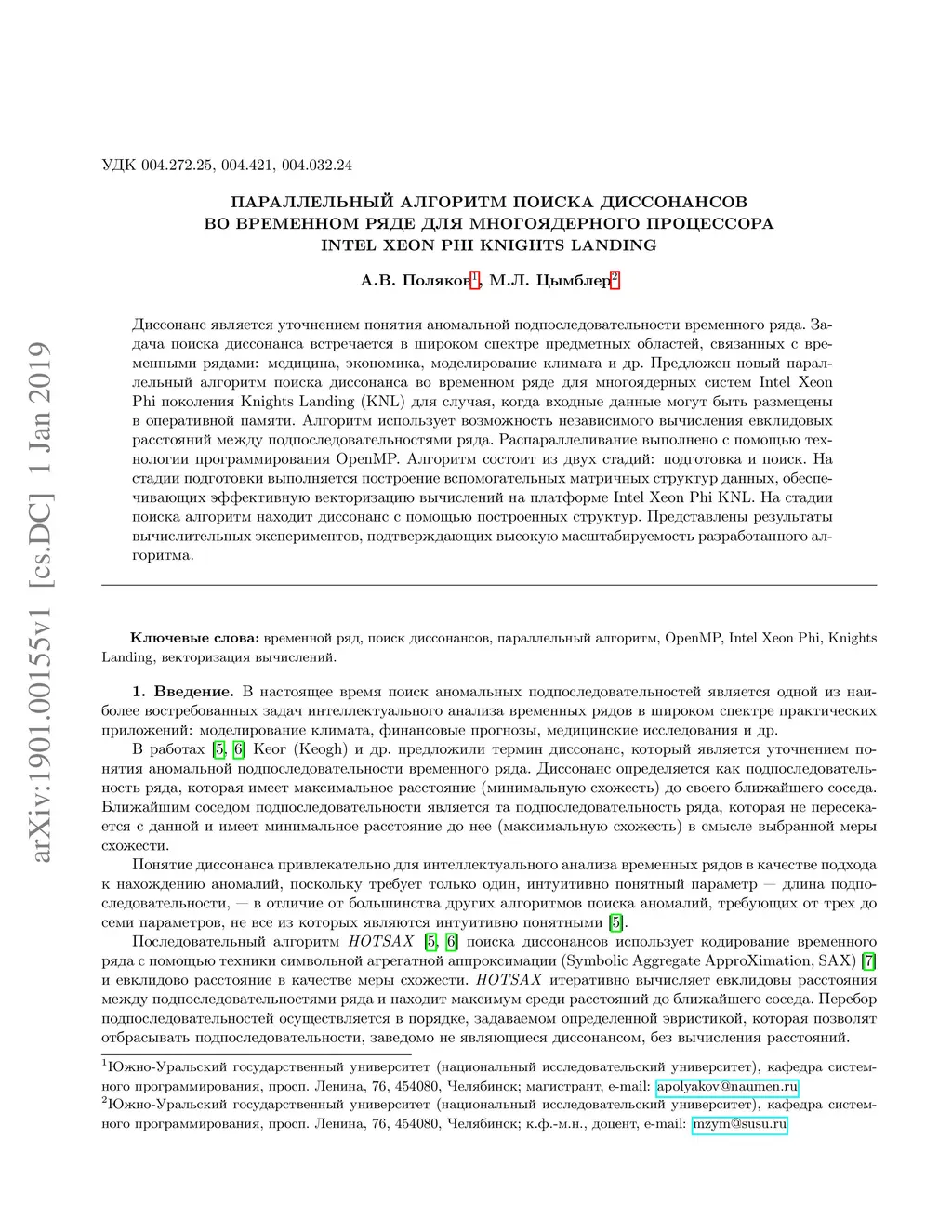 arXiv:1901.00155v1 [cs.DC] 1 Jan 2019

УДК 004.272.25, 004.421, 004.032.24

ПАРАЛЛЕЛЬНЫЙ АЛГОРИТМ ПОИСКА ДИССОНАНСОВ ВО ВРЕМЕННОМ РЯДЕ ДЛЯ МНОГОЯДЕРНОГО ПРОЦЕССОРА INTEL XEON PHI KNIGHTS LANDING

А.В. Поляков$^1$, М.Л. Цымблер$^2$

Диссонанс является уточнением понятия аномальной подпоследовательности временного ряда. Задача поиска диссонанса встречается в широком спектре предметных областей, связанных с временными рядами: медицина, экономика, моделирование климата и др. Предложен новый параллельный алгоритм поиска диссонанса во временном ряде для многоядерных систем Intel Xeon Phi поколения Knights Landing (KNL) для случая, когда входные данные могут быть размещены в оперативной памяти. Алгоритм использует возможность независимого вычисления евклидовых расстояний между подпоследовательностями ряда. Распараллеливание выполнено с помощью технологии программирования OpenMP. Алгоритм состоит из двух стадий: подготовка и поиск. На стадии подготовки выполняется построение вспомогательных матричных структур данных, обеспечивающих эффективную векторизацию вычислений на платформе Intel Xeon Phi KNL. На стадии поиска алгоритм находит диссонанс с помощью построенных структур. Представлены результаты вычислительных экспериментов, подтверждающих высокую масштабируемость разработанного алгоритма.

Ключевые слова: временной ряд, поиск диссонансов, параллельный алгоритм, OpenMP, Intel Xeon Phi, Knights Landing, векторизация вычислений.

1. Введение. В настоящее время поиск аномальных подпоследовательностей является одной из наиболее востребованных задач интеллектуального анализа временных рядов в широком спектре практических приложений: моделирование климата, финансовые прогнозы, медицинские исследования и др.

В работах [5, 6] Кеог (Keogh) и др. предложили термин диссонанс, который является уточнением понятия аномальной подпоследовательности временного ряда. Диссонанс определяется как подпоследовательность ряда, которая имеет максимальное расстояние (минимальную схожесть) до своего ближайшего соседа. Ближайшим соседом подпоследовательности является та подпоследовательность ряда, которая не пересекается с данной и имеет минимальное расстояние до нее (максимальную схожесть) в смысле выбранной меры схожести.

Понятие диссонанса привлекательно для интеллектуального анализа временных рядов в качестве подхода к нахождению аномалий, поскольку требует только один, интуитивно понятный параметр — длина подпоследовательности, — в отличие от большинства других алгоритмов поиска аномалий, требующих от трех до семи параметров, не все из которых являются интуитивно понятными [5].

Последовательный алгоритм HOTSAX [5, 6] поиска диссонансов использует кодирование временного ряда с помощью техники символьной агрегатной аппроксимации (Symbolic Aggregate ApproXimation, SAX) [7] и евклидово расстояние в качестве меры схожести. HOTSAX итеративно вычисляет евклидовы расстояния между подпоследовательностями ряда и находит максимум среди расстояний до ближайшего соседа. Перебор подпоследовательностей осуществляется в порядке, задаваемом определенной эвристикой, которая позволят отбрасывать подпоследовательности, заведомо не являющиеся диссонансом, без вычисления расстояний.

$^1$Южно-Уральский государственный университет (национальный исследовательский университет), кафедра системного программирования, просп. Ленина, 76, 454080, Челябинск; магистрант, e-mail: apolyakov@naumen.ru
$^2$Южно-Уральский государственный университет (национальный исследовательский университет), кафедра системного программирования, просп. Ленина, 76, 454080, Челябинск; к.ф.-м.н., доцент, e-mail: mzym@susu.ru